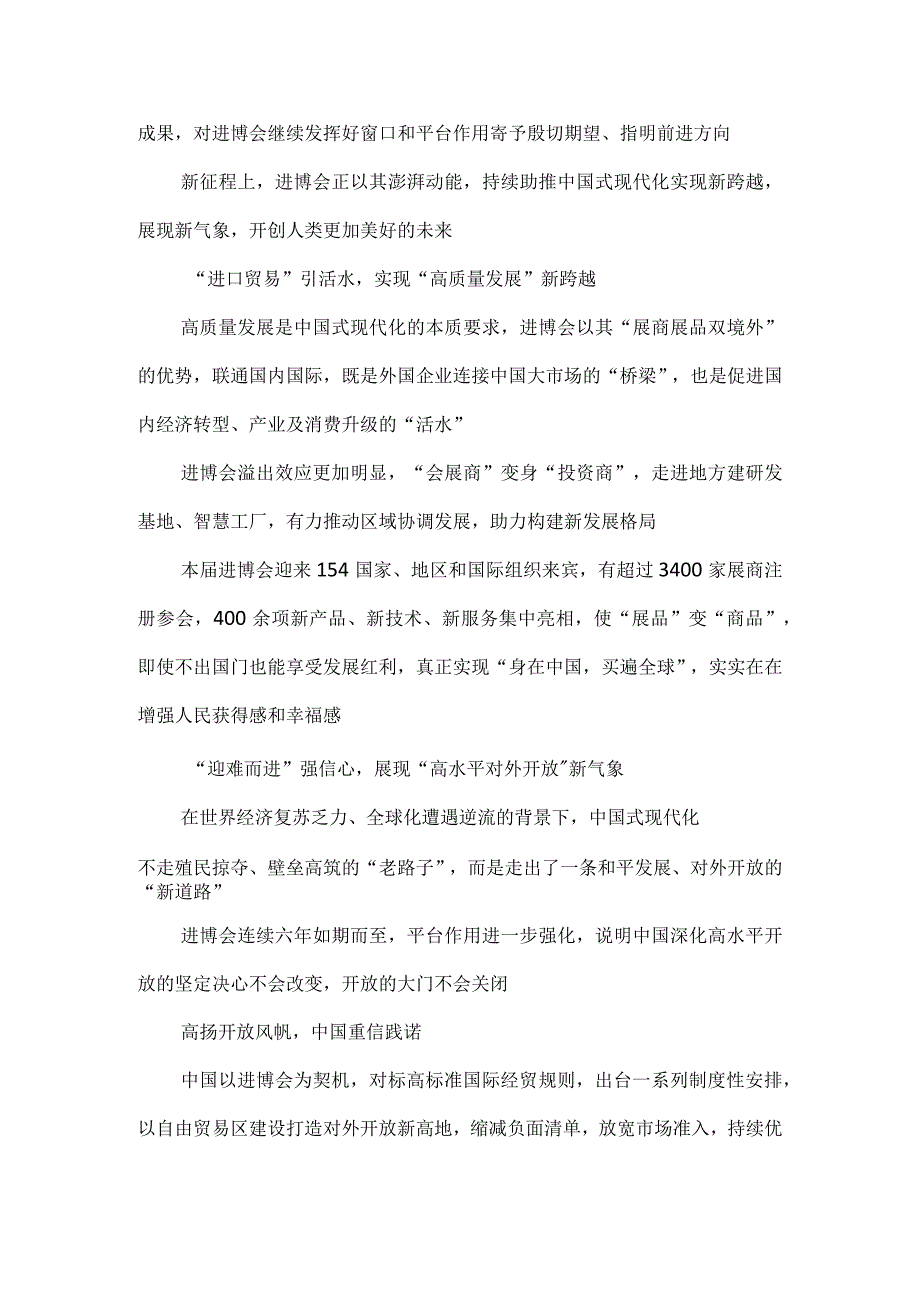 成果，对进博会继续发挥好窗口和平台作用寄予殷切期望、指明前进方向

新征程上，进博会正以其澎湃动能，持续助推中国式现代化实现新跨越，展现新气象，开创人类更加美好的未来

“进口贸易”引活水，实现“高质量发展”新跨越

高质量发展是中国式现代化的本质要求，进博会以其“展商展品双境外”的优势，联通国内国际，既是外国企业连接中国大市场的“桥梁”，也是促进国内经济转型、产业及消费升级的“活水”

进博会溢出效应更加明显，“会展商”变身“投资商”，走进地方建研发基地、智慧工厂，有力推动区域协调发展，助力构建新发展格局

本届进博会迎来154国家、地区和国际组织来宾，有超过3400家展商注册参会，400余项新产品、新技术、新服务集中亮相，使“展品”变“商品”，即使不出国门也能享受发展红利，真正实现“身在中国，买遍全球”，实实在在增强人民获得感和幸福感

“迎难而进”强信心，展现“高水平对外开放"新气象

在世界经济复苏乏力、全球化遭遇逆流的背景下，中国式现代化

不走殖民掠夺、壁垒高筑的“老路子”，而是走出了一条和平发展、对外开放的“新道路”

进博会连续六年如期而至，平台作用进一步强化，说明中国深化高水平开放的坚定决心不会改变，开放的大门不会关闭

高扬开放风帆，中国重信践诺

中国以进博会为契机，对标高标准国际经贸规则，出台一系列制度性安排，以自由贸易区建设打造对外开放新高地，缩减负面清单，放宽市场准入，持续优